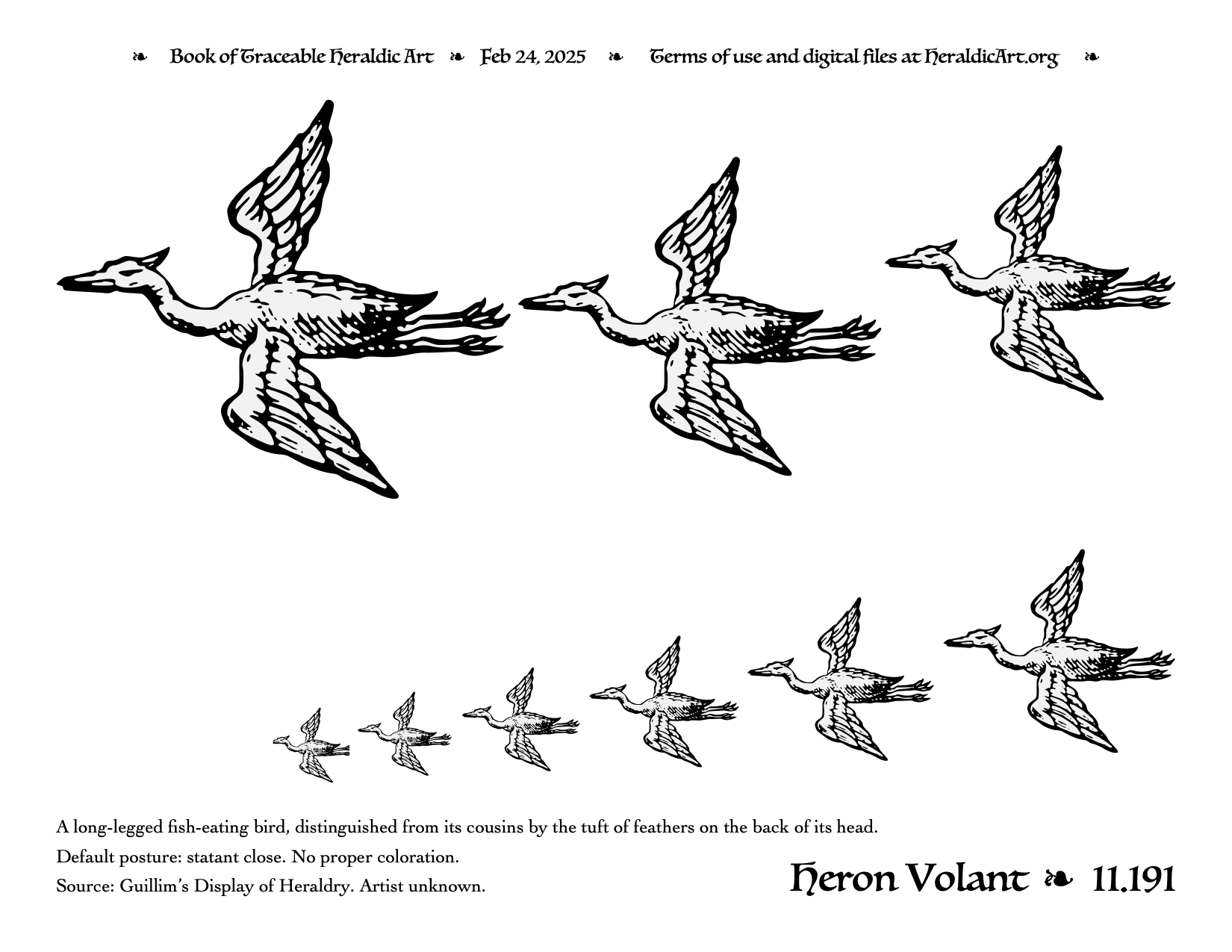 ❧ Book of Traceable Heraldic Art ❧ Feb 24, 2025 ❧ Terms of use and digital files at HeraldicArt.org ❧

A long-legged fish-eating bird, distinguished from its cousins by the tuft of feathers on the back of its head.

Default posture: statant close. No proper coloration.

Source: Guillim's Display of Heraldry. Artist unknown.

Heron Volant ❧ 11.191